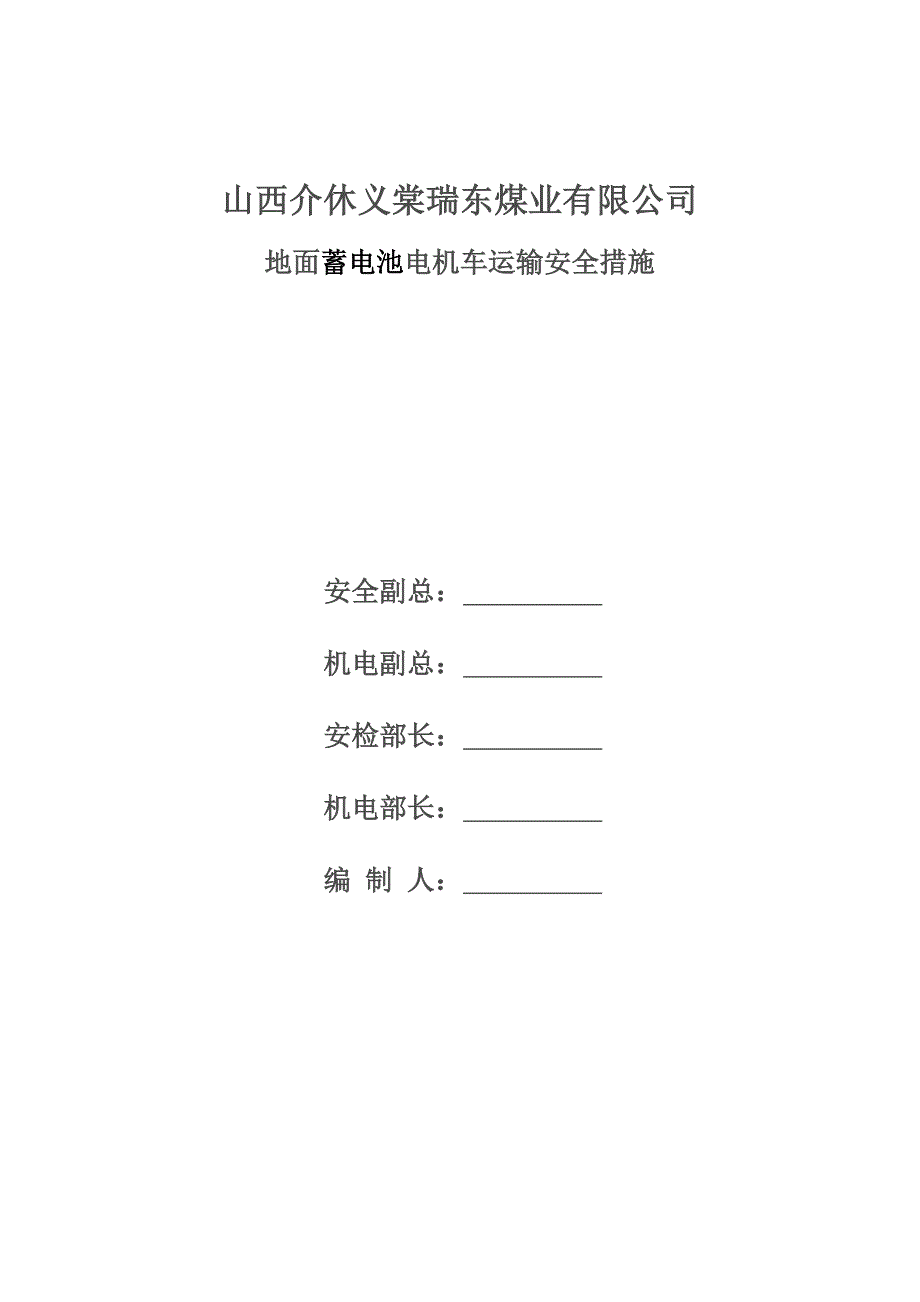 山西介休义棠瑞东煤业有限公司

地面蓄电池电机车运输安全措施

安全副总：__________

机电副总：__________

安检部长：__________

机电部长：__________

编 制 人：__________